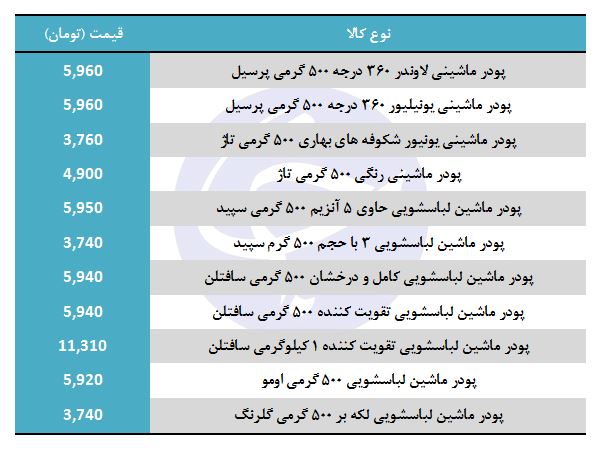 | نوع کالا | قیمت (تومان) |
|---|---|
| پودر ماشینی لاوندر ۳۶۰ درجه ۵۰۰ گرمی پرسیل | 5,960 |
| پودر ماشینی یونیلیور ۳۶۰ درجه ۵۰۰ گرمی پرسیل | 5,960 |
| پودر ماشینی یونیور شکوفه های بهاری ۵۰۰ گرمی تاژ | 3,760 |
| پودر ماشینی رنگی ۵۰۰ گرمی تاژ | 4,900 |
| پودر ماشین لباسشویی حاوی ۵ آنزیم ۵۰۰ گرمی سپید | 5,950 |
| پودر ماشین لباسشویی ۳ با حجم ۵۰۰ گرم سپید | 3,740 |
| پودر ماشین لباسشویی کامل و درخشان ۵۰۰ گرمی سافتلن | 5,940 |
| پودر ماشین لباسشویی تقویت کننده ۵۰۰ گرمی سافتلن | 5,940 |
| پودر ماشین لباسشویی تقویت کننده ۱ کیلوگرمی سافتلن | 11,310 |
| پودر ماشین لباسشویی ۵۰۰ گرمی اومو | 5,920 |
| پودر ماشین لباسشویی لکه بر ۵۰۰ گرمی گلرنگ | 3,740 |